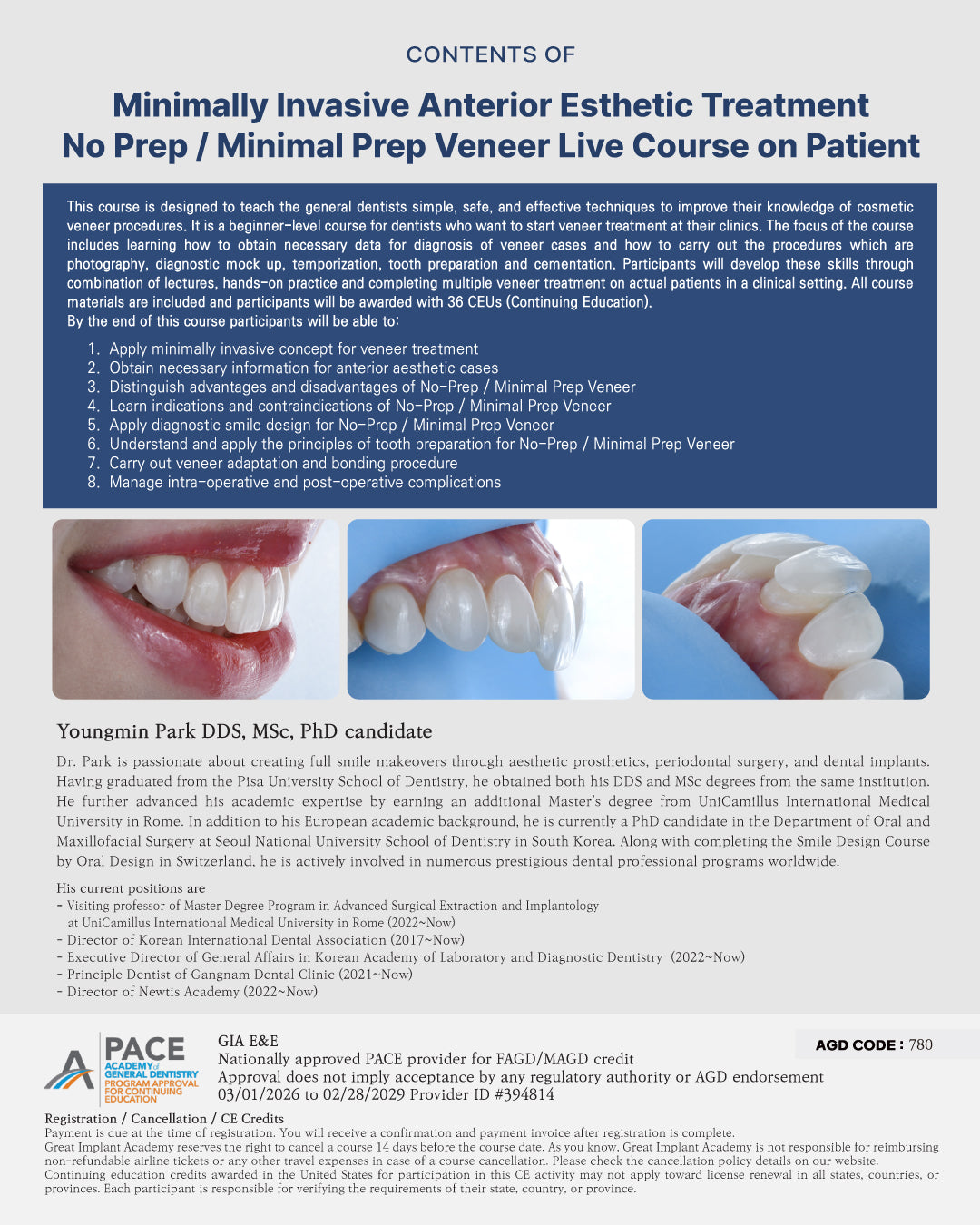 CONTENTS OF

Minimally Invasive Anterior Esthetic Treatment
No Prep / Minimal Prep Veneer Live Course on Patient

This course is designed to teach the general dentists simple, safe, and effective techniques to improve their knowledge of cosmetic veneer procedures. It is a beginner-level course for dentists who want to start veneer treatment at their clinics. The focus of the course includes learning how to obtain necessary data for diagnosis of veneer cases and how to carry out the procedures which are photography, diagnostic mock up, temporization, tooth preparation and cementation. Participants will develop these skills through combination of lectures, hands-on practice and completing multiple veneer treatment on actual patients in a clinical setting. All course materials are included and participants will be awarded with 36 CEUs (Continuing Education).
By the end of this course participants will be able to:

1. Apply minimally invasive concept for veneer treatment
2. Obtain necessary information for anterior aesthetic cases
3. Distinguish advantages and disadvantages of No-Prep / Minimal Prep Veneer
4. Learn indications and contraindications of No-Prep / Minimal Prep Veneer
5. Apply diagnostic smile design for No-Prep / Minimal Prep Veneer
6. Understand and apply the principles of tooth preparation for No-Prep / Minimal Prep Veneer
7. Carry out veneer adaptation and bonding procedure
8. Manage intra-operative and post-operative complications

Youngmin Park DDS, MSc, PhD candidate

Dr. Park is passionate about creating full smile makeovers through aesthetic prosthetics, periodontal surgery, and dental implants. Having graduated from the Pisa University School of Dentistry, he obtained both his DDS and MSc degrees from the same institution. He further advanced his academic expertise by earning an additional Master's degree from UniCamillus International Medical University in Rome. In addition to his European academic background, he is currently a PhD candidate in the Department of Oral and Maxillofacial Surgery at Seoul National University School of Dentistry in South Korea. Along with completing the Smile Design Course by Oral Design in Switzerland, he is actively involved in numerous prestigious dental professional programs worldwide.

His current positions are
- Visiting professor of Master Degree Program in Advanced Surgical Extraction and Implantology at UniCamillus International Medical University in Rome (2022~Now)
- Director of Korean International Dental Association (2017~Now)
- Executive Director of General Affairs in Korean Academy of Laboratory and Diagnostic Dentistry (2022~Now)
- Principle Dentist of Gangnam Dental Clinic (2021~Now)
- Director of Newtis Academy (2022~Now)

PACE ACADEMY of GENERAL DENTISTRY PROGRAM APPROVAL FOR CONTINUING EDUCATION

GIA E&E
Nationally approved PACE provider for FAGD/MAGD credit
Approval does not imply acceptance by any regulatory authority or AGD endorsement
03/01/2026 to 02/28/2029 Provider ID #394814

AGD CODE : 780

Registration / Cancellation / CE Credits
Payment is due at the time of registration. You will receive a confirmation and payment invoice after registration is complete.
Great Implant Academy reserves the right to cancel a course 14 days before the course date. As you know, Great Implant Academy is not responsible for reimbursing non-refundable airline tickets or any other travel expenses in case of a course cancellation. Please check the cancellation policy details on our website.
Continuing education credits awarded in the United States for participation in this CE activity may not apply toward license renewal in all states, countries, or provinces. Each participant is responsible for verifying the requirements of their state, country, or province.